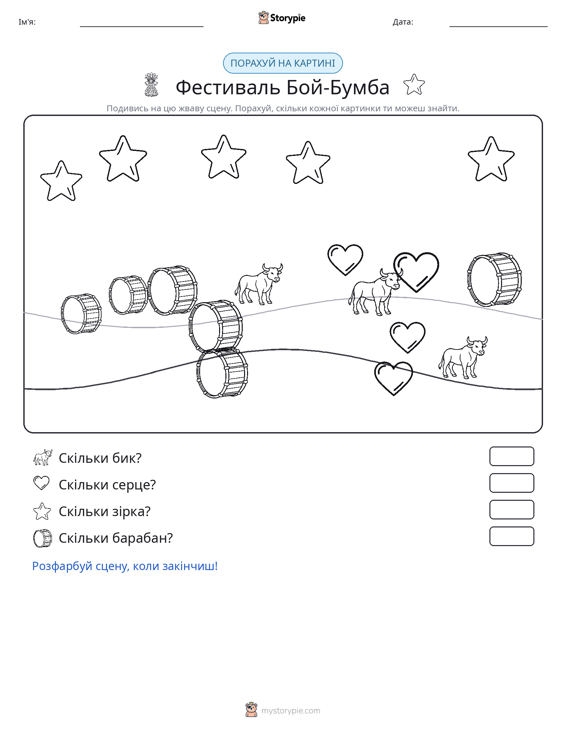 Ім'я: ____ Storypie Дата: ____

ПОРАХУЙ НА КАРТИНІ

Фестиваль Бой-Бумба

Подивись на цю жваву сцену. Порахуй, скільки кожної картинки ти можеш знайти.

Скільки бик?

Скільки серце?

Скільки зірка?

Скільки барабан?

Розфарбуй сцену, коли закінчиш!

mystorypie.com